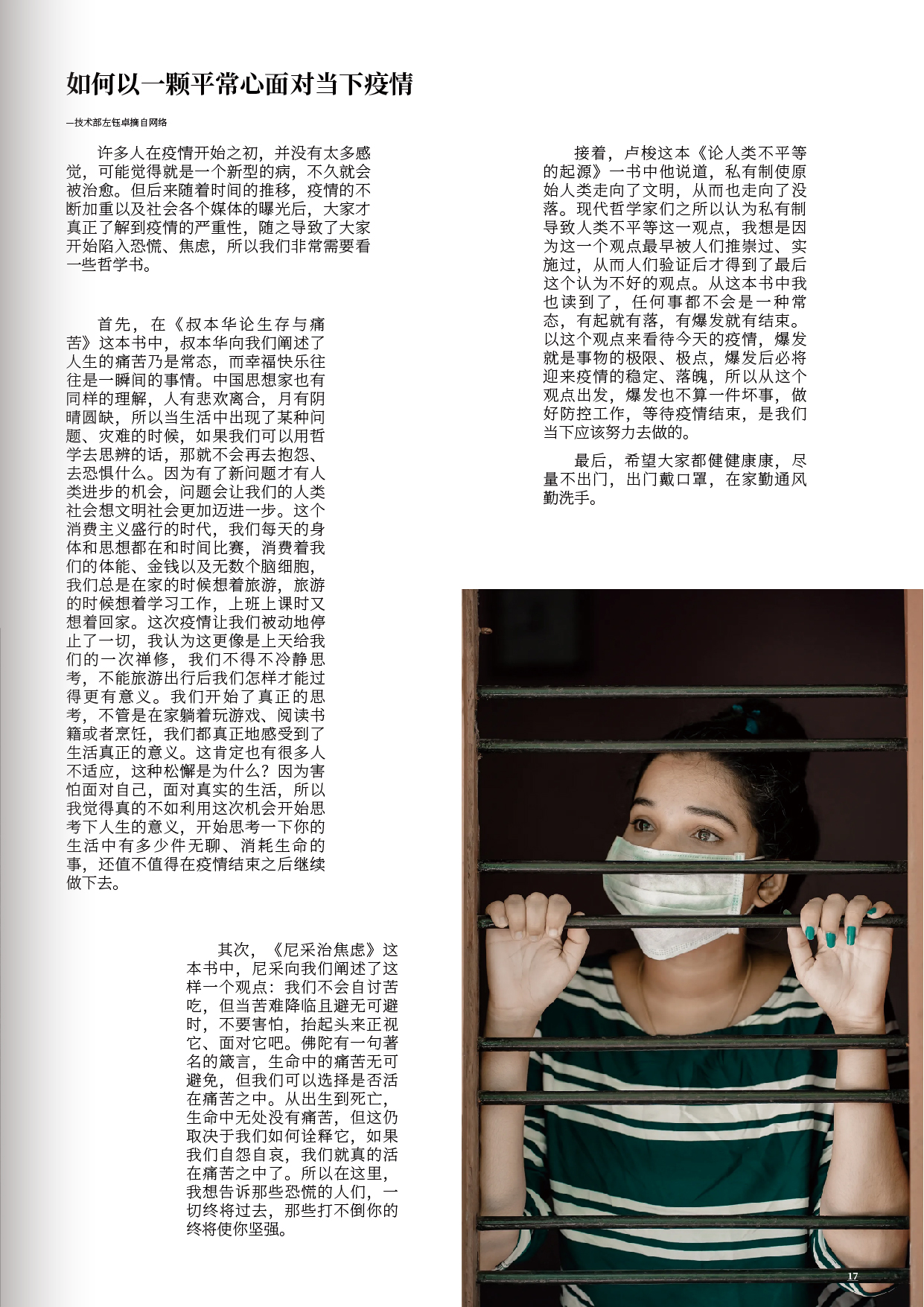 如何以一颗平常心面对当下疫情

—技术部左钰卓摘自网络

许多人在疫情开始之初，并没有太多感觉，可能觉得就是一个新型的病，不久就会被治愈。但后来随着时间的推移，疫情的不断加重以及社会各个媒体的曝光后，大家才真正了解到疫情的严重性，随之导致了大家开始陷入恐慌、焦虑，所以我们非常需要看一些哲学书。

首先，在《叔本华论生存与痛苦》这本书中，叔本华向我们阐述了人生的痛苦乃是常态，而幸福快乐往往是一瞬间的事情。中国思想家也有同样的理解，人有悲欢离合，月有阴晴圆缺，所以当生活中出现了某种问题、灾难的时候，如果我们可以用哲学去思辨的话，那就不会再去抱怨、去恐惧什么。因为有了新问题才有人类进步的机会，问题会让我们的人类社会想文明社会更加迈进一步。这个消费主义盛行的时代，我们每天的身体和思想都在和时间比赛，消费着我们的体能、金钱以及无数个脑细胞，我们总是在家的时候想着旅游，旅游的时候想着学习工作，上班上课时又想着回家。这次疫情让我们被动地停止了一切，我认为这更像是上天给我们的一次禅修，我们不得不冷静思考，不能旅游出行后我们怎样才能过得更有意义。我们开始了真正的思考，不管是在家躺着玩游戏、阅读书籍或者烹饪，我们都真正地感受到了生活真正的意义。这肯定也有很多人不适应，这种松懈是为什么？因为害怕面对自己，面对真实的生活，所以我觉得真的不如利用这次机会开始思考下人生的意义，开始思考一下你的生活中有多少件无聊、消耗生命的事，还值不值得在疫情结束之后继续做下去。

其次，《尼采治焦虑》这本书中，尼采向我们阐述了这样一个观点：我们不会自讨苦吃，但当苦难降临且避无可避时，不要害怕，抬起头来正视它、面对它吧。佛陀有一句著名的箴言，生命中的痛苦无可避免，但我们可以选择是否活在痛苦之中。从出生到死亡，生命中无处没有痛苦，但这仍取决于我们如何诠释它，如果我们自怨自哀，我们就真的活在痛苦之中了。所以在这里，我想告诉那些恐慌的人们，一切终将过去，那些打不倒你的终将使你坚强。

接着，卢梭这本《论人类不平等的起源》一书中他说道，私有制使原始人类走向了文明，从而也走向了没落。现代哲学家们之所以认为私有制导致人类不平等这一观点，我想是因为这一个观点最早被人们推崇过、实施过，从而人们验证后才得到了最后这个认为不好的观点。从这本书中我也读到了，任何事都不会是一种常态，有起就有落，有爆发就有结束。以这个观点来看待今天的疫情，爆发就是事物的极限、极点，爆发后必将迎来疫情的稳定、落魄，所以从这个观点出发，爆发也不算一件坏事，做好防控工作，等待疫情结束，是我们当下应该努力去做的。

最后，希望大家都健健康康，尽量不出门，出门戴口罩，在家勤通风勤洗手。

17